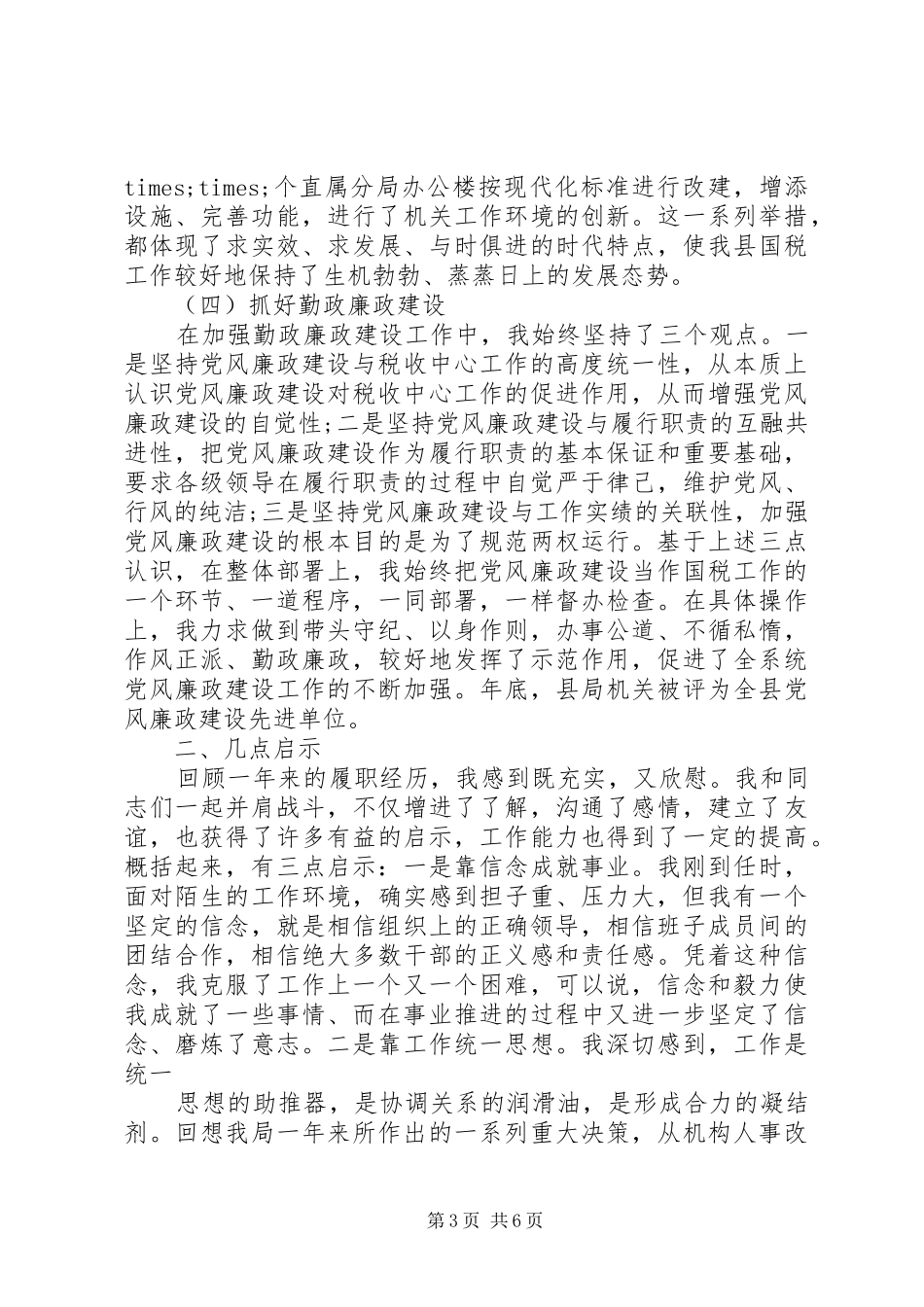 times;times;个直属分局办公楼按现代化标准进行改建，增添设施、完善功能，进行了机关工作环境的创新。这一系列举措，都体现了求实效、求发展、与时俱进的时代特点，使我县国税工作较好地保持了生机勃勃、蒸蒸日上的发展态势。

（四）抓好勤政廉政建设

在加强勤政廉政建设工作中，我始终坚持了三个观点。一是坚持党风廉政建设与税收中心工作的高度统一性，从本质上认识党风廉政建设对税收中心工作的促进作用，从而增强党风廉政建设的自觉性;二是坚持党风廉政建设与履行职责的互融共进性，把党风廉政建设作为履行职责的基本保证和重要基础，要求各级领导在履行职责的过程中自觉严于律己，维护党风、行风的纯洁;三是坚持党风廉政建设与工作实绩的关联性，加强党风廉政建设的根本目的是为了规范两权运行。基于上述三点认识，在整体部署上，我始终把党风廉政建设当作国税工作的一个环节、一道程序，一同部署，一样督办检查。在具体操作上，我力求做到带头守纪、以身作则，办事公道、不循私情，作风正派、勤政廉政，较好地发挥了示范作用，促进了全系统党风廉政建设工作的不断加强。年底，县局机关被评为全县党风廉政建设先进单位。

二、几点启示

回顾一年来的履职经历，我感到既充实，又欣慰。我和同志们一起并肩战斗，不仅增进了了解，沟通了感情，建立了友谊，也获得了许多有益的启示，工作能力也得到了一定的提高。概括起来，有三点启示：一是靠信念成就事业。我刚到任时，面对陌生的工作环境，确实感到担子重、压力大，但我有一个坚定的信念，就是相信组织上的正确领导，相信班子成员间的团结合作，相信绝大多数干部的正义感和责任感。凭着这种信念，我克服了工作上一个又一个困难，可以说，信念和毅力使我成就了一些事情、而在事业推进的过程中又进一步坚定了信念、磨炼了意志。二是靠工作统一思想。我深切感到，工作是统一

思想的助推器，是协调关系的润滑油，是形成合力的凝结剂。回想我局一年来所作出的一系列重大决策，从机构人事改

第3页 共6页